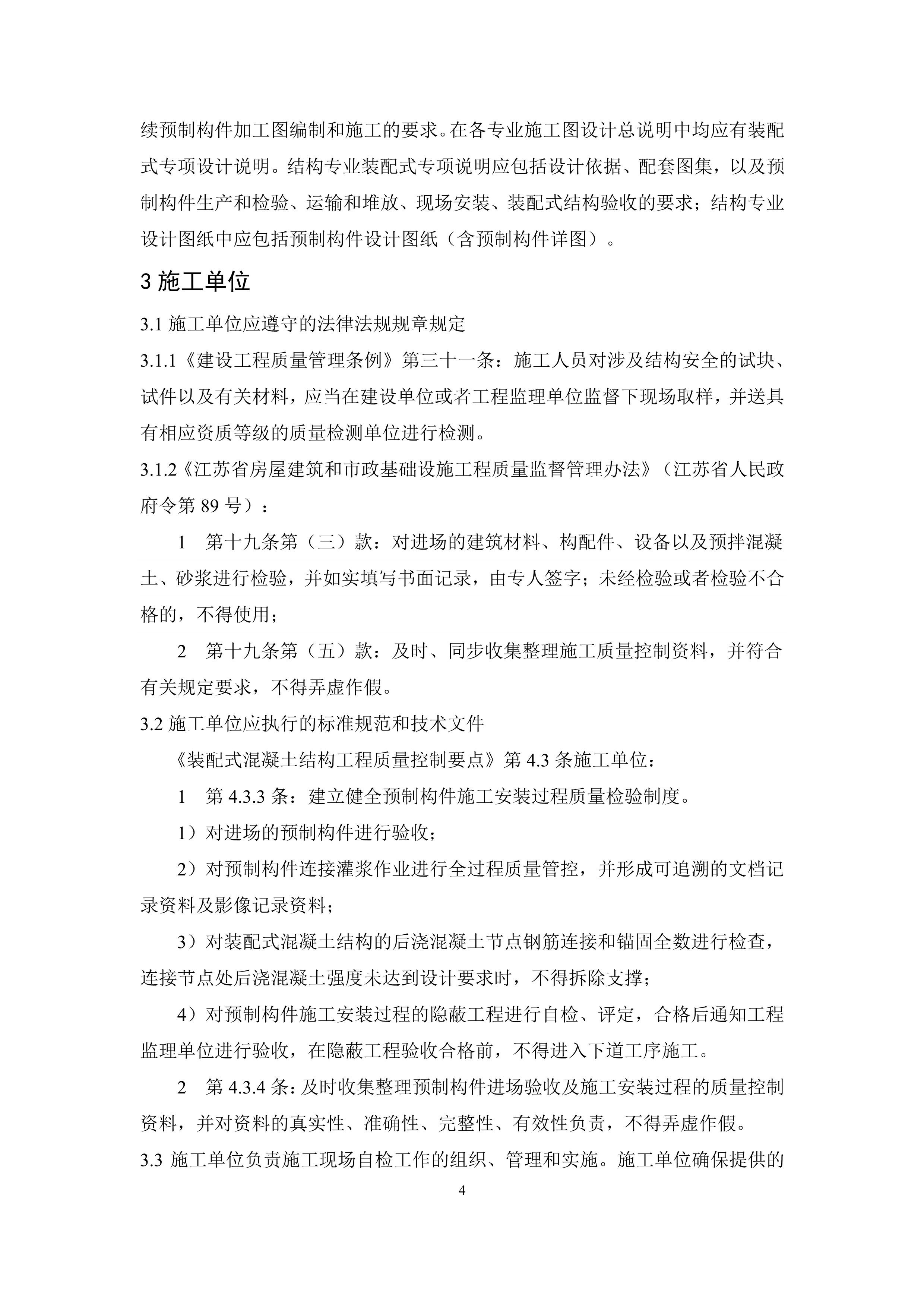 续预制构件加工图编制和施工的要求。在各专业施工图设计总说明中均应有装配式专项设计说明。结构专业装配式专项说明应包括设计依据、配套图集，以及预制构件生产和检验、运输和堆放、现场安装、装配式结构验收的要求；结构专业设计图纸中应包括预制构件设计图纸（含预制构件详图）。

3 施工单位

3.1 施工单位应遵守的法律法规规章规定

3.1.1《建设工程质量管理条例》第三十一条：施工人员对涉及结构安全的试块、试件以及有关材料，应当在建设单位或者工程监理单位监督下现场取样，并送具有相应资质等级的质量检测单位进行检测。

3.1.2《江苏省房屋建筑和市政基础设施工程质量监督管理办法》（江苏省人民政府令第 89 号）：

1　第十九条第（三）款：对进场的建筑材料、构配件、设备以及预拌混凝土、砂浆进行检验，并如实填写书面记录，由专人签字；未经检验或者检验不合格的，不得使用；

2　第十九条第（五）款：及时、同步收集整理施工质量控制资料，并符合有关规定要求，不得弄虚作假。

3.2 施工单位应执行的标准规范和技术文件

《装配式混凝土结构工程质量控制要点》第 4.3 条施工单位：

1　第 4.3.3 条：建立健全预制构件施工安装过程质量检验制度。

1）对进场的预制构件进行验收；

2）对预制构件连接灌浆作业进行全过程质量管控，并形成可追溯的文档记录资料及影像记录资料；

3）对装配式混凝土结构的后浇混凝土节点钢筋连接和锚固全数进行检查，连接节点处后浇混凝土强度未达到设计要求时，不得拆除支撑；

4）对预制构件施工安装过程的隐蔽工程进行自检、评定，合格后通知工程监理单位进行验收，在隐蔽工程验收合格前，不得进入下道工序施工。

2　第 4.3.4 条：及时收集整理预制构件进场验收及施工安装过程的质量控制资料，并对资料的真实性、准确性、完整性、有效性负责，不得弄虚作假。

3.3 施工单位负责施工现场自检工作的组织、管理和实施。施工单位确保提供的

4